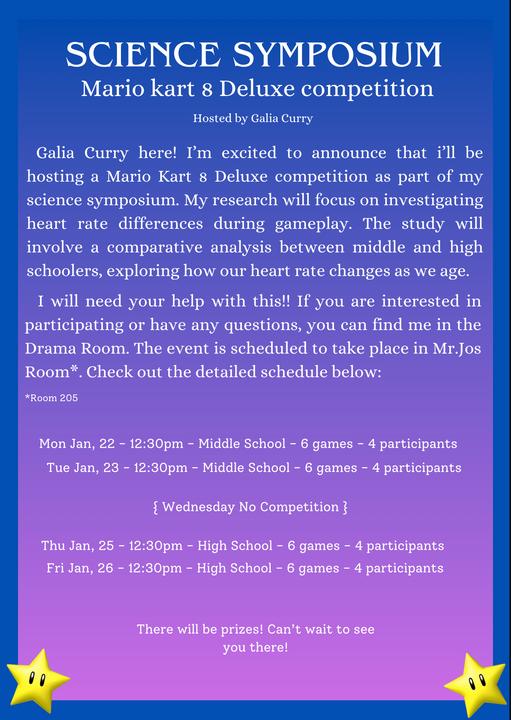 SCIENCE SYMPOSIUM
Mario kart 8 Deluxe competition

Hosted by Galia Curry

Galia Curry here! I'm excited to announce that i'll be hosting a Mario Kart 8 Deluxe competition as part of my science symposium. My research will focus on investigating heart rate differences during gameplay. The study will involve a comparative analysis between middle and high schoolers, exploring how our heart rate changes as we age.

I will need your help with this!! If you are interested in participating or have any questions, you can find me in the Drama Room. The event is scheduled to take place in Mr.Jos Room*. Check out the detailed schedule below:

*Room 205

Mon Jan, 22 - 12:30pm - Middle School - 6 games - 4 participants
Tue Jan, 23 - 12:30pm - Middle School - 6 games - 4 participants

{ Wednesday No Competition }

Thu Jan, 25 - 12:30pm - High School - 6 games - 4 participants
Fri Jan, 26 - 12:30pm - High School - 6 games - 4 participants

There will be prizes! Can't wait to see you there!